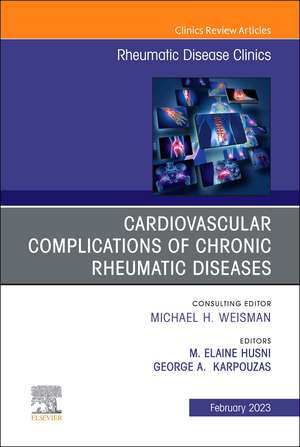 Clinics Review Articles

Rheumatic Disease Clinics

CARDIOVASCULAR COMPLICATIONS OF CHRONIC RHEUMATIC DISEASES

CONSULTING EDITOR
MICHAEL H. WEISMAN

EDITORS
M. ELAINE HUSNI
GEORGE A. KARPOUZAS

ELSEVIER

February 2023